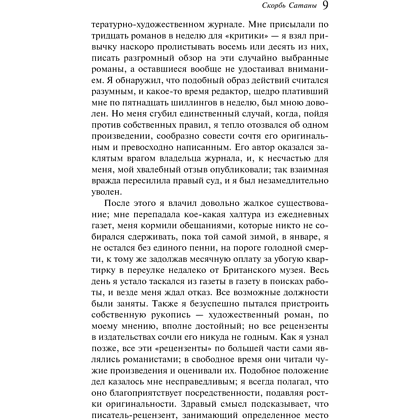 Скорбь Сатаны 9

тературно-художественном журнале. Мне присылали по тридцать романов в неделю для «критики» — я взял привычку наскоро пролистывать восемь или десять из них, писать разгромный обзор на эти случайно выбранные романы, а оставшиеся вообще не удостаивал вниманием. Я обнаружил, что подобный образ действий считался разумным, и какое-то время редактор, щедро плативший мне по пятнадцать шиллингов в неделю, был мною доволен. Но меня сгубил единственный случай, когда, пойдя против собственных правил, я тепло отозвался об одном произведении, сообразно совести сочтя его оригинальным и превосходно написанным. Его автор оказался заклятым врагом владельца журнала, и, к несчастью для меня, мой хвалебный отзыв опубликовали; так взаимная вражда пересилила правый суд, и я был незамедлительно уволен.

После этого я влачил довольно жалкое существование; мне перепадала кое-какая халтура из ежедневных газет, меня кормили обещаниями, которые никто не собирался сдерживать, пока той самой зимой, в январе, я не остался без единого пенни, на пороге голодной смерти, к тому же задолжав месячную оплату за убогую квартирку в переулке недалеко от Британского музея. Весь день я устало таскался из газеты в газету в поисках работы, и везде меня ждал отказ. Все возможные должности были заняты. Также я безуспешно пытался пристроить собственную рукопись — художественный роман, по моему мнению, вполне достойный; но все рецензенты в издательствах сочли его никуда не годным. Как я узнал позже, все эти «рецензенты» по большей части сами являлись романистами; в свободное время они читали чужие произведения и оценивали их. Подобное положение дел казалось мне несправедливым; я всегда полагал, что оно благоприятствует посредственности, подавляя ростки оригинальности. Здравый смысл подсказывает, что писатель-рецензент, занимающий определенное место